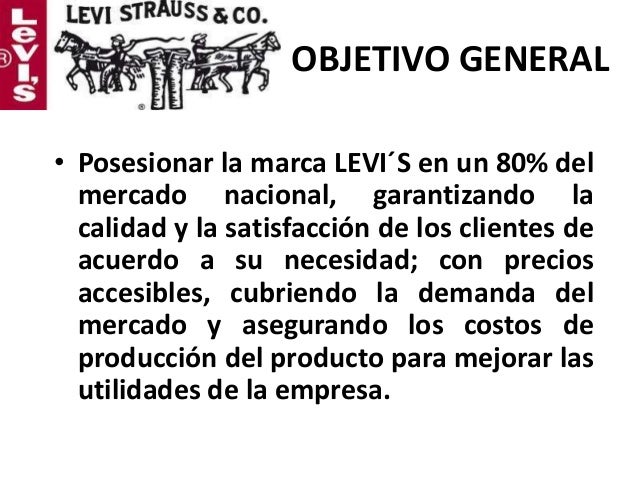 LEVI'S

LEVI STRAUSS & CO.

OBJETIVO GENERAL

• Posesionar la marca LEVI´S en un 80% del mercado nacional, garantizando la calidad y la satisfacción de los clientes de acuerdo a su necesidad; con precios accesibles, cubriendo la demanda del mercado y asegurando los costos de producción del producto para mejorar las utilidades de la empresa.